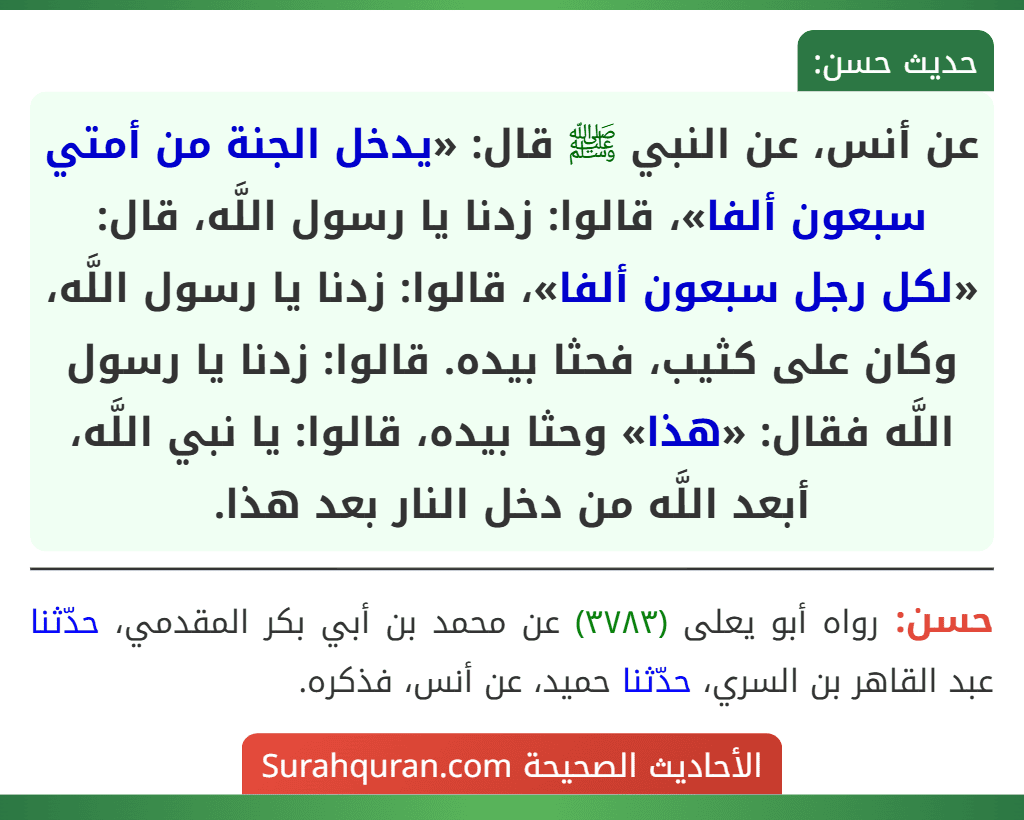 حديث حسن:

عن أنس، عن النبي ﷺ قال: «يدخل الجنة من أمتي سبعون ألفا»، قالوا: زدنا يا رسول اللَّه، قال: «لكل رجل سبعون ألفا»، قالوا: زدنا يا رسول اللَّه، وكان على كثيب، فحثا بيده. قالوا: زدنا يا رسول اللَّه فقال: «هذا» وحثا بيده، قالوا: يا نبي اللَّه، أبعد اللَّه من دخل النار بعد هذا.

حسن: رواه أبو يعلى (٣٧٨٣) عن محمد بن أبي بكر المقدمي، حدّثنا عبد القاهر بن السري، حدّثنا حميد، عن أنس، فذكره.

الأحاديث الصحيحة Surahquran.com